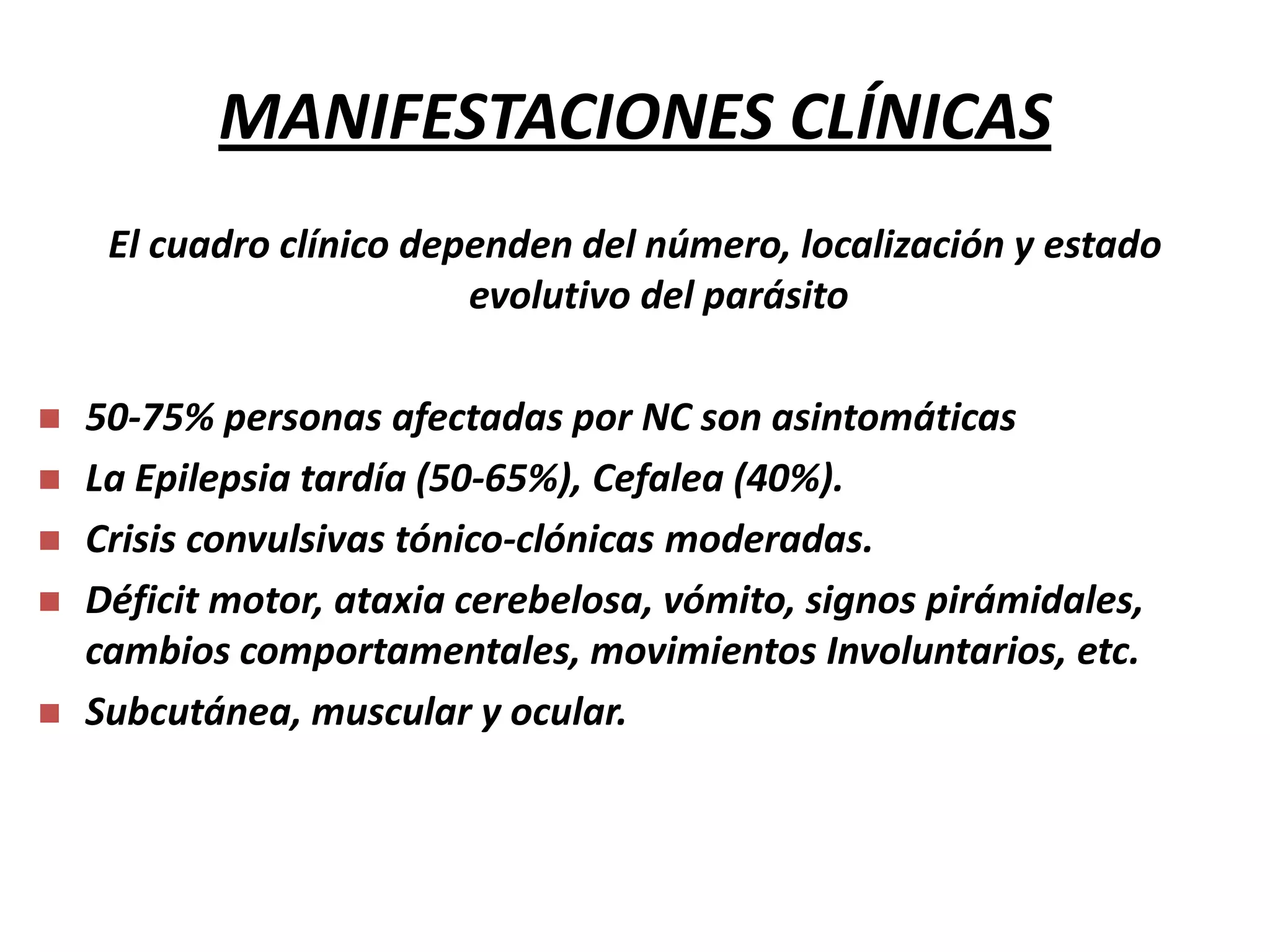 MANIFESTACIONES CLÍNICAS

El cuadro clínico dependen del número, localización y estado evolutivo del parásito

- 50-75% personas afectadas por NC son asintomáticas
- La Epilepsia tardía (50-65%), Cefalea (40%).
- Crisis convulsivas tónico-clónicas moderadas.
- Déficit motor, ataxia cerebelosa, vómito, signos pirámidales, cambios comportamentales, movimientos Involuntarios, etc.
- Subcutánea, muscular y ocular.